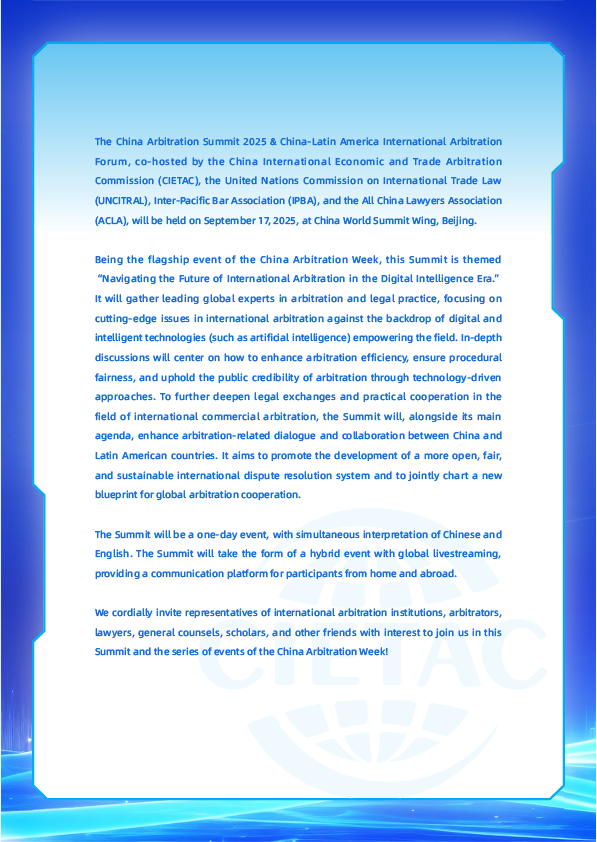 The China Arbitration Summit 2025 & China-Latin America International Arbitration Forum, co-hosted by the China International Economic and Trade Arbitration Commission (CIETAC), the United Nations Commission on International Trade Law (UNCITRAL), Inter-Pacific Bar Association (IPBA), and the All China Lawyers Association (ACLA), will be held on September 17, 2025, at China World Summit Wing, Beijing.

Being the flagship event of the China Arbitration Week, this Summit is themed "Navigating the Future of International Arbitration in the Digital Intelligence Era." It will gather leading global experts in arbitration and legal practice, focusing on cutting-edge issues in international arbitration against the backdrop of digital and intelligent technologies (such as artificial intelligence) empowering the field. In-depth discussions will center on how to enhance arbitration efficiency, ensure procedural fairness, and uphold the public credibility of arbitration through technology-driven approaches. To further deepen legal exchanges and practical cooperation in the field of international commercial arbitration, the Summit will, alongside its main agenda, enhance arbitration-related dialogue and collaboration between China and Latin American countries. It aims to promote the development of a more open, fair, and sustainable international dispute resolution system and to jointly chart a new blueprint for global arbitration cooperation.

The Summit will be a one-day event, with simultaneous interpretation of Chinese and English. The Summit will take the form of a hybrid event with global livestreaming, providing a communication platform for participants from home and abroad.

We cordially invite representatives of international arbitration institutions, arbitrators, lawyers, general counsels, scholars, and other friends with interest to join us in this Summit and the series of events of the China Arbitration Week!

CIETAC